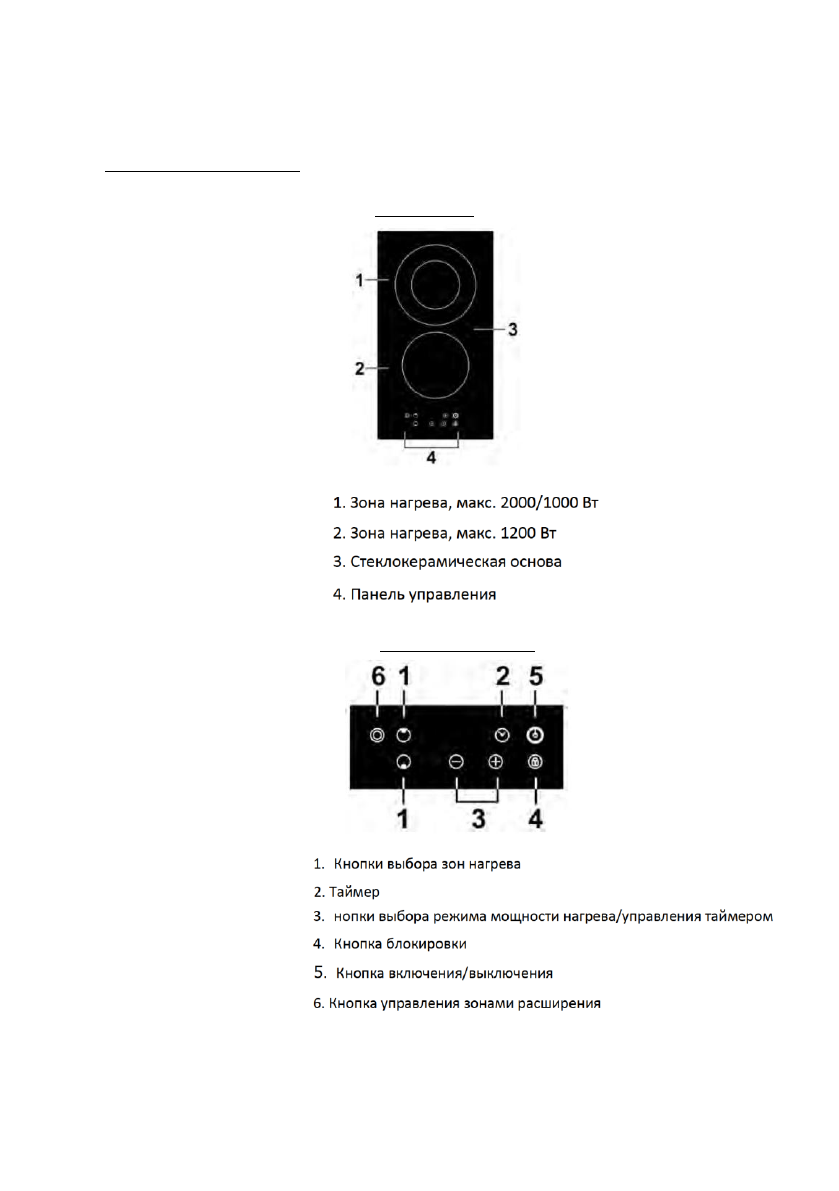 1
3
2
4

1. Зона нагрева, макс. 2000/1000 Вт
2. Зона нагрева, макс. 1200 Вт
3. Стеклокерамическая основа
4. Панель управления

6 1 2 5
1 3 4

1. Кнопки выбора зон нагрева
2. Таймер
3. нопки выбора режима мощности нагрева/управления таймером
4. Кнопка блокировки
5. Кнопка включения/выключения
6. Кнопка управления зонами расширения